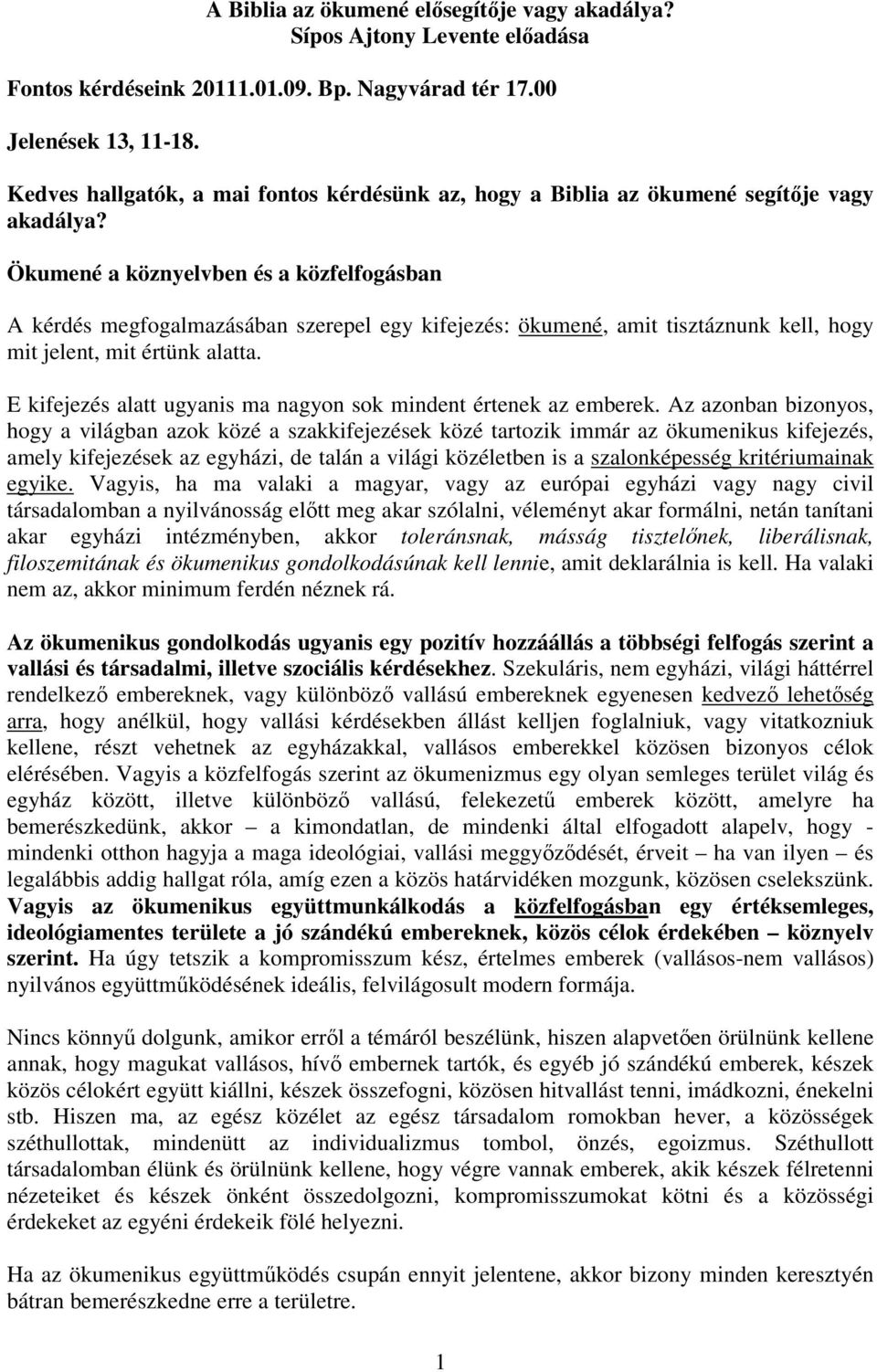 A Biblia az ökumené elősegítője vagy akadálya?
Sípos Ajtony Levente előadása

Fontos kérdéseink 20111.01.09. Bp. Nagyvárad tér 17.00

Jelenések 13, 11-18.

Kedves hallgatók, a mai fontos kérdésünk az, hogy a Biblia az ökumené segítője vagy akadálya?

Ökumené a köznyelvben és a közfelfogásban

A kérdés megfogalmazásában szerepel egy kifejezés: ökumené, amit tisztáznunk kell, hogy mit jelent, mit értünk alatta.

E kifejezés alatt ugyanis ma nagyon sok mindent értenek az emberek. Az azonban bizonyos, hogy a világban azok közé a szakkifejezések közé tartozik immár az ökumenikus kifejezés, amely kifejezések az egyházi, de talán a világi közéletben is a szalonképesség kritériumainak egyike. Vagyis, ha ma valaki a magyar, vagy az európai egyházi vagy nagy civil társadalomban a nyilvánosság előtt meg akar szólalni, véleményt akar formálni, netán tanítani akar egyházi intézményben, akkor toleránsnak, másság tisztelőnek, liberálisnak, filoszemitának és ökumenikus gondolkodásúnak kell lennie, amit deklarálnia is kell. Ha valaki nem az, akkor minimum ferdén néznek rá.

Az ökumenikus gondolkodás ugyanis egy pozitív hozzáállás a többségi felfogás szerint a vallási és társadalmi, illetve szociális kérdésekhez. Szekuláris, nem egyházi, világi háttérrel rendelkező embereknek, vagy különböző vallású embereknek egyenesen kedvező lehetőség arra, hogy anélkül, hogy vallási kérdésekben állást kelljen foglalniuk, vagy vitatkozniuk kellene, részt vehetnek az egyházakkal, vallásos emberekkel közösen bizonyos célok elérésében. Vagyis a közfelfogás szerint az ökumenizmus egy olyan semleges terület világ és egyház között, illetve különböző vallású, felekezetű emberek között, amelyre ha bemerészkedünk, akkor – a kimondatlan, de mindenki által elfogadott alapelv, hogy - mindenki otthon hagyja a maga ideológiai, vallási meggyőződését, érveit – ha van ilyen – és legalábbis addig hallgat róla, amíg ezen a közös határvidéken mozgunk, közösen cselekszünk. Vagyis az ökumenikus együttmunkálkodás a közfelfogásban egy értéksemleges, ideológiamentes területe a jó szándékú embereknek, közös célok érdekében – köznyelv szerint. Ha úgy tetszik a kompromisszum kész, értelmes emberek (vallásos-nem vallásos) nyilvános együttműködésének ideális, felvilágosult modern formája.

Nincs könnyű dolgunk, amikor erről a témáról beszélünk, hiszen alapvetően örülnünk kellene annak, hogy magukat vallásos, hívő embernek tartók, és egyéb jó szándékú emberek, készek közös célokért együtt kiállni, készek összefogni, közösen hitvallást tenni, imádkozni, énekelni stb. Hiszen ma, az egész közélet az egész társadalom romokban hever, a közösségek széthullottak, mindenütt az individualizmus tombol, önzés, egoizmus. Széthullott társadalomban élünk és örülnünk kellene, hogy végre vannak emberek, akik készek félretenni nézeteiket és készek önként összedolgozni, kompromisszumokat kötni és a közösségi érdekeket az egyéni érdekeik fölé helyezni.

Ha az ökumenikus együttműködés csupán ennyit jelentene, akkor bizony minden keresztyén bátran bemerészkedne erre a területre.

1